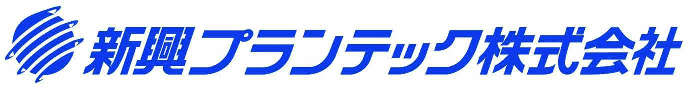 新興プランテック株式会社